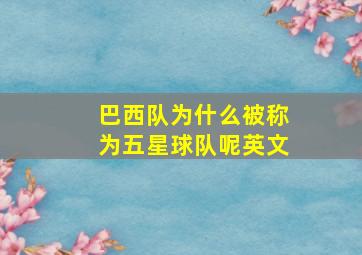 巴西队为什么被称为五星球队呢英文